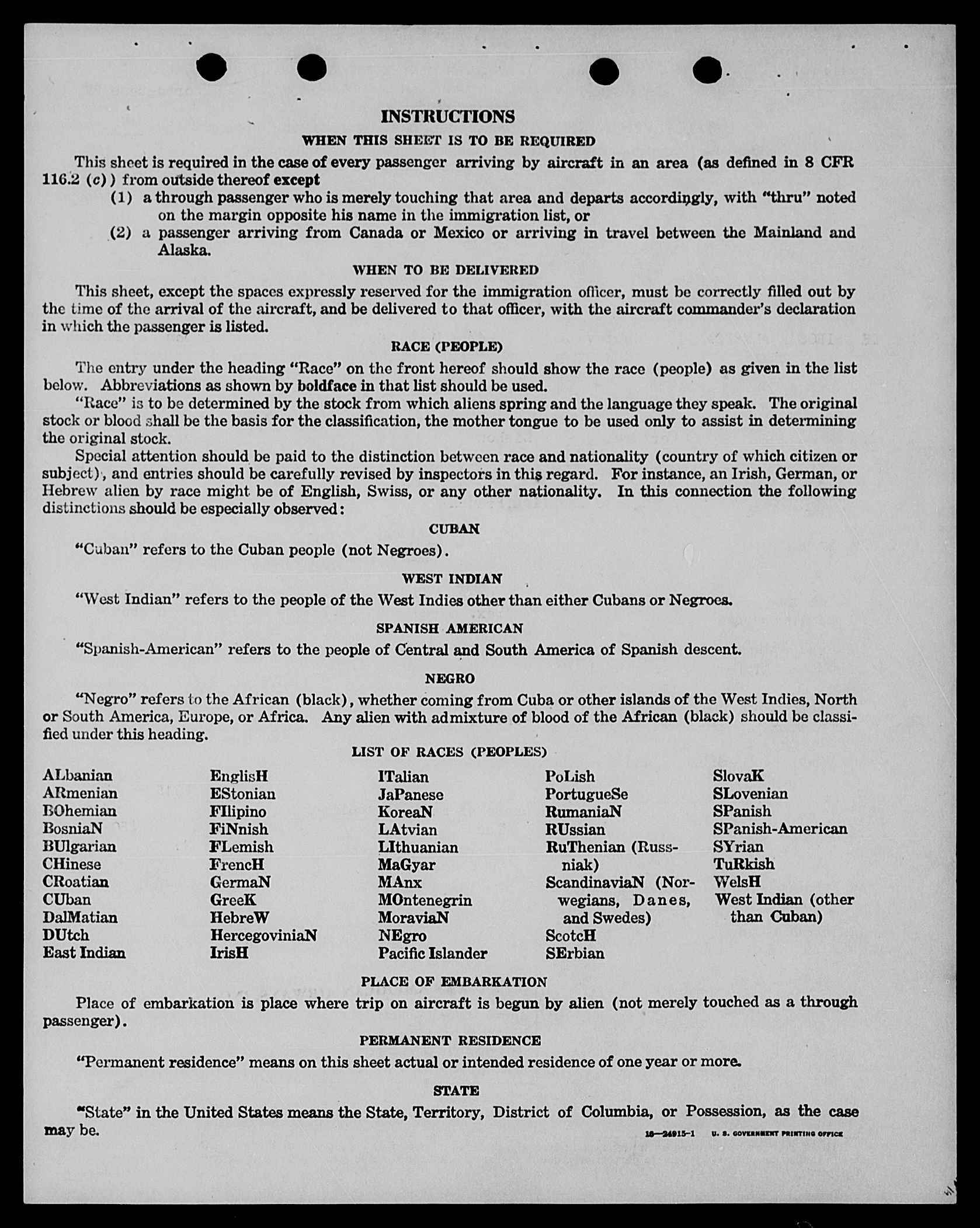 INSTRUCTIONS

WHEN THIS SHEET IS TO BE REQUIRED

This sheet is required in the case of every passenger arriving by aircraft in an area (as defined in 8 CFR 116.2 (c)) from outside thereof except

(1) a through passenger who is merely touching that area and departs accordingly, with "thru" noted on the margin opposite his name in the immigration list, or

(2) a passenger arriving from Canada or Mexico or arriving in travel between the Mainland and Alaska.

WHEN TO BE DELIVERED

This sheet, except the spaces expressly reserved for the immigration officer, must be correctly filled out by the time of the arrival of the aircraft, and be delivered to that officer, with the aircraft commander's declaration in which the passenger is listed.

RACE (PEOPLE)

The entry under the heading "Race" on the front hereof should show the race (people) as given in the list below. Abbreviations as shown by boldface in that list should be used.

"Race" is to be determined by the stock from which aliens spring and the language they speak. The original stock or blood shall be the basis for the classification, the mother tongue to be used only to assist in determining the original stock.

Special attention should be paid to the distinction between race and nationality (country of which citizen or subject), and entries should be carefully revised by inspectors in this regard. For instance, an Irish, German, or Hebrew alien by race might be of English, Swiss, or any other nationality. In this connection the following distinctions should be especially observed:

CUBAN

"Cuban" refers to the Cuban people (not Negroes).

WEST INDIAN

"West Indian" refers to the people of the West Indies other than either Cubans or Negroes.

SPANISH AMERICAN

"Spanish-American" refers to the people of Central and South America of Spanish descent.

NEGRO

"Negro" refers to the African (black), whether coming from Cuba or other islands of the West Indies, North or South America, Europe, or Africa. Any alien with admixture of blood of the African (black) should be classified under this heading.

LIST OF RACES (PEOPLES)

ALbanian
ARmenian
BOhemian
BosniaN
BUlgarian
CHinese
CRoatian
CUban
DalMatian
DUtch
East Indian

EnglisH
EStonian
FIlipino
FiNnish
FLemish
FrencH
GermaN
GreeK
HebreW
HercegoviniaN
IrisH

ITalian
JaPanese
KoreaN
LAtvian
LIthuanian
MaGyar
MAnx
MOntenegrin
MoraviaN
NEgro
Pacific Islander

PoLish
PortugueSe
RumaniaN
RUssian
RuThenian (Russniak)
ScandinaviaN (Norwegians, Danes, and Swedes)
ScotcH
SErbian

SlovaK
SLovenian
SPanish
SPanish-American
SYrian
TuRkish
WelsH
West Indian (other than Cuban)

PLACE OF EMBARKATION

Place of embarkation is place where trip on aircraft is begun by alien (not merely touched as a through passenger).

PERMANENT RESIDENCE

"Permanent residence" means on this sheet actual or intended residence of one year or more.

STATE

"State" in the United States means the State, Territory, District of Columbia, or Possession, as the case may be.

16—24915-1 U. S. GOVERNMENT PRINTING OFFICE